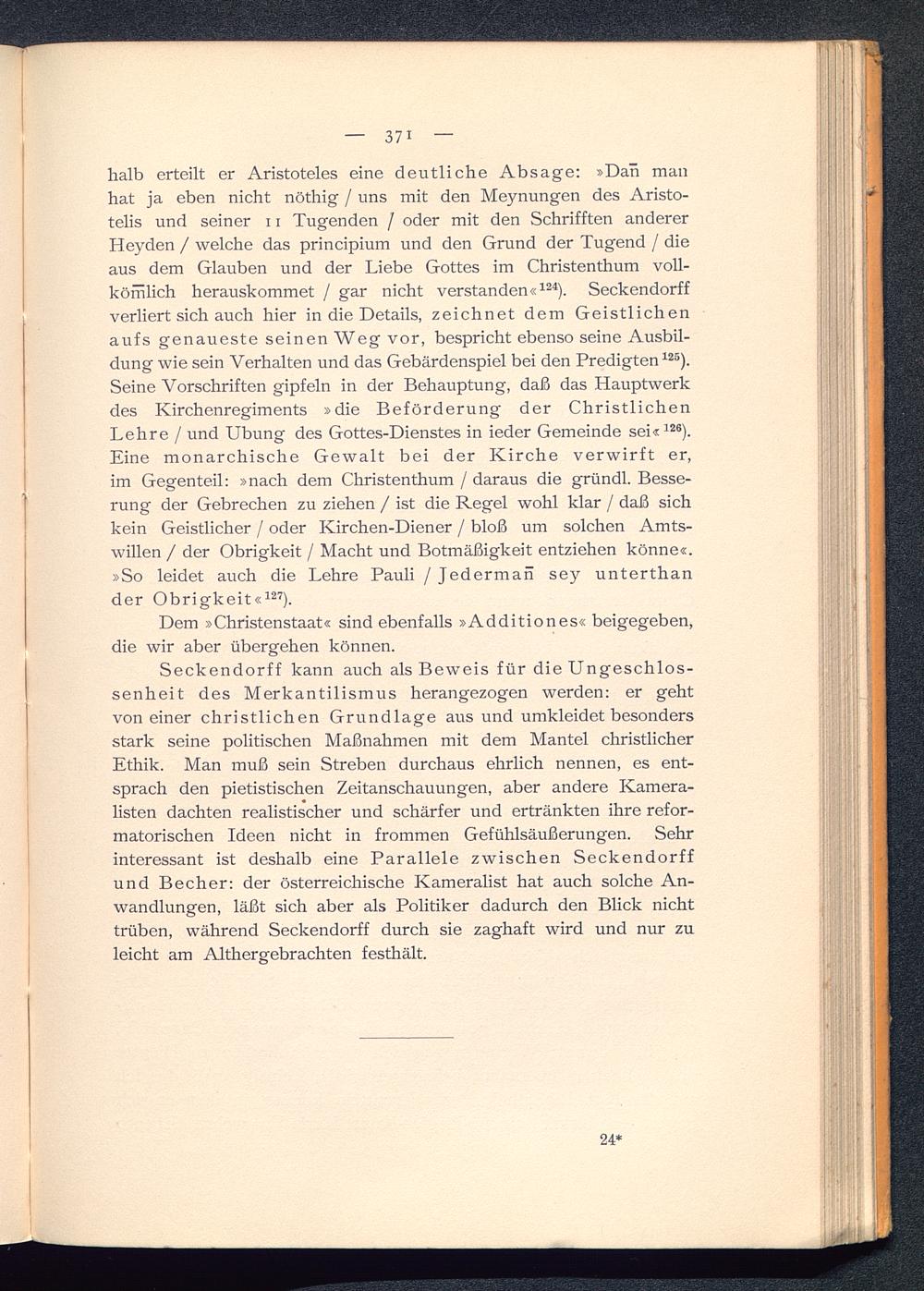 — 371 —

halb erteilt er Aristoteles eine deutliche Absage: »Dañ man hat ja eben nicht nöthig / uns mit den Meynungen des Aristotelis und seiner 11 Tugenden / oder mit den Schrifften anderer Heyden / welche das principium und den Grund der Tugend / die aus dem Glauben und der Liebe Gottes im Christenthum vollkom̃lich herauskommet / gar nicht verstanden«$^{124}$). Seckendorff verliert sich auch hier in die Details, zeichnet dem Geistlichen aufs genaueste seinen Weg vor, bespricht ebenso seine Ausbildung wie sein Verhalten und das Gebärdenspiel bei den Predigten$^{125}$). Seine Vorschriften gipfeln in der Behauptung, daß das Hauptwerk des Kirchenregiments »die Beförderung der Christlichen Lehre / und Ubung des Gottes-Dienstes in ieder Gemeinde sei«$^{126}$). Eine monarchische Gewalt bei der Kirche verwirft er, im Gegenteil: »nach dem Christenthum / daraus die gründl. Besserung der Gebrechen zu ziehen / ist die Regel wohl klar / daß sich kein Geistlicher / oder Kirchen-Diener / bloß um solchen Amtswillen / der Obrigkeit / Macht und Botmäßigkeit entziehen könne«. »So leidet auch die Lehre Pauli / Jedermañ sey unterthan der Obrigkeit«$^{127}$).

Dem »Christenstaat« sind ebenfalls »Additiones« beigegeben, die wir aber übergehen können.

Seckendorff kann auch als Beweis für die Ungeschlossenheit des Merkantilismus herangezogen werden: er geht von einer christlichen Grundlage aus und umkleidet besonders stark seine politischen Maßnahmen mit dem Mantel christlicher Ethik. Man muß sein Streben durchaus ehrlich nennen, es entsprach den pietistischen Zeitanschauungen, aber andere Kameralisten dachten realistischer und schärfer und ertränkten ihre reformatorischen Ideen nicht in frommen Gefühlsäußerungen. Sehr interessant ist deshalb eine Parallele zwischen Seckendorff und Becher: der österreichische Kameralist hat auch solche Anwandlungen, läßt sich aber als Politiker dadurch den Blick nicht trüben, während Seckendorff durch sie zaghaft wird und nur zu leicht am Althergebrachten festhält.

24*